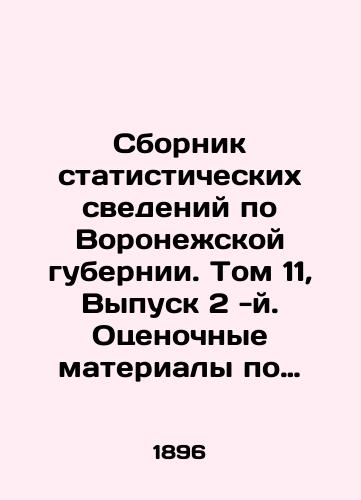 Сборник статистических сведений по Воронежской губернии. Том 11, Выпуск 2 -й. Оценочные материалы по…

1896